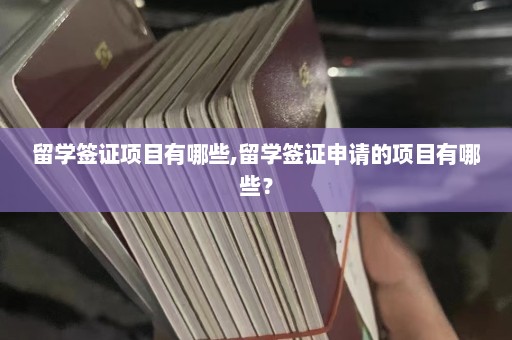 留学签证项目有哪些,留学签证申请的项目有哪些?